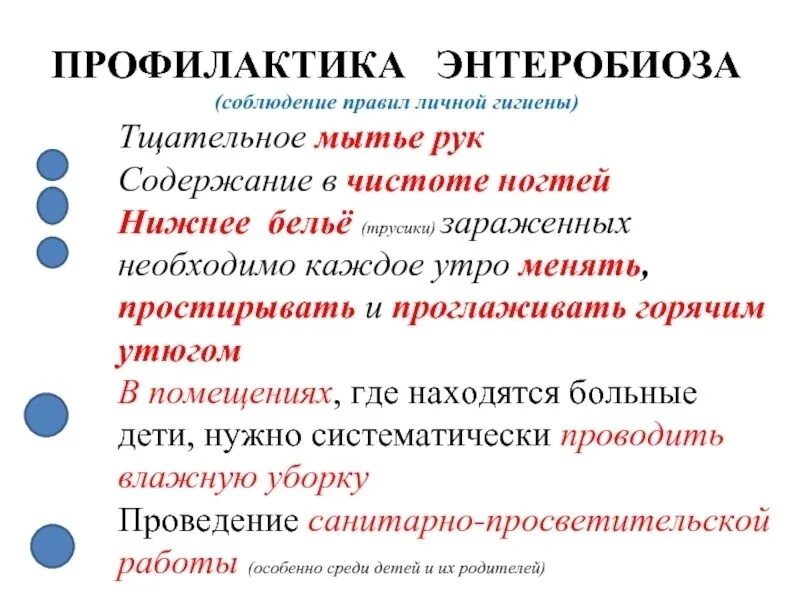 ПРОФИЛАКТИКА ЭНТЕРОБИОЗА
(соблюдение правил личной гигиены)

Тщательное мытье рук

Содержание в чистоте ногтей

Нижнее бельё (трусики) зараженных необходимо каждое утро менять, простирывать и проглаживать горячим утюгом

В помещениях, где находятся больные дети, нужно систематически проводить влажную уборку

Проведение санитарно-просветительской работы (особенно среди детей и их родителей)